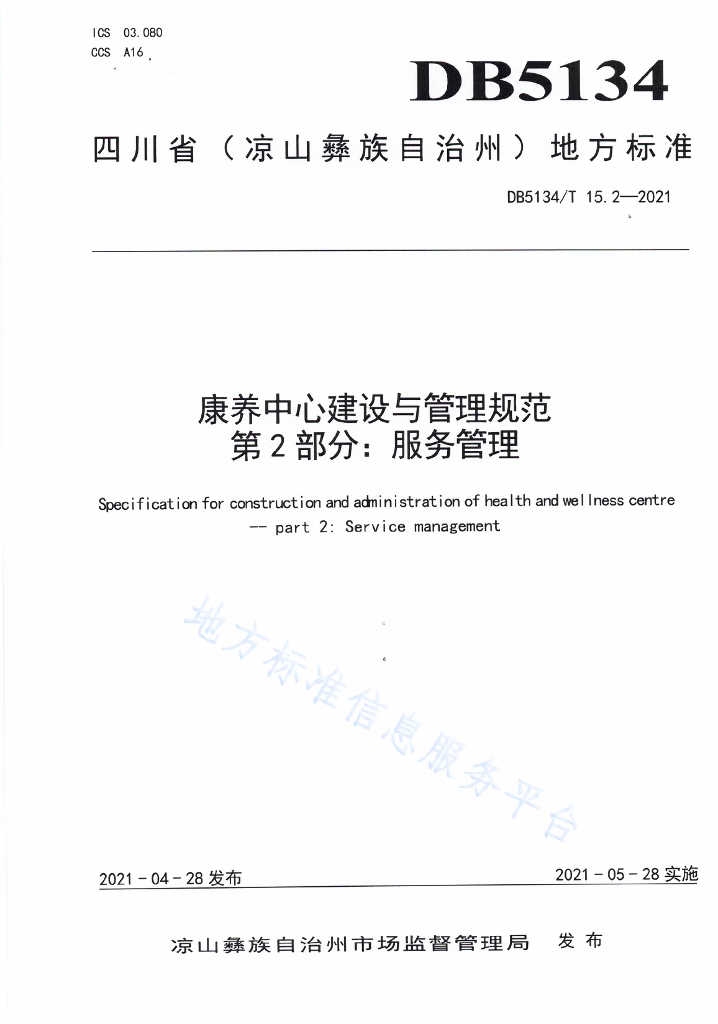 ICS 03.080
CCS A16

DB5134

四川省（凉山彝族自治州）地方标准

DB5134/T 15.2—2021

康养中心建设与管理规范
第2部分：服务管理

Specification for construction and administration of health and wellness centre
-- part 2: Service management

地方标准信息服务平台

2021-04-28 发布

2021-05-28 实施

凉山彝族自治州市场监督管理局 发布